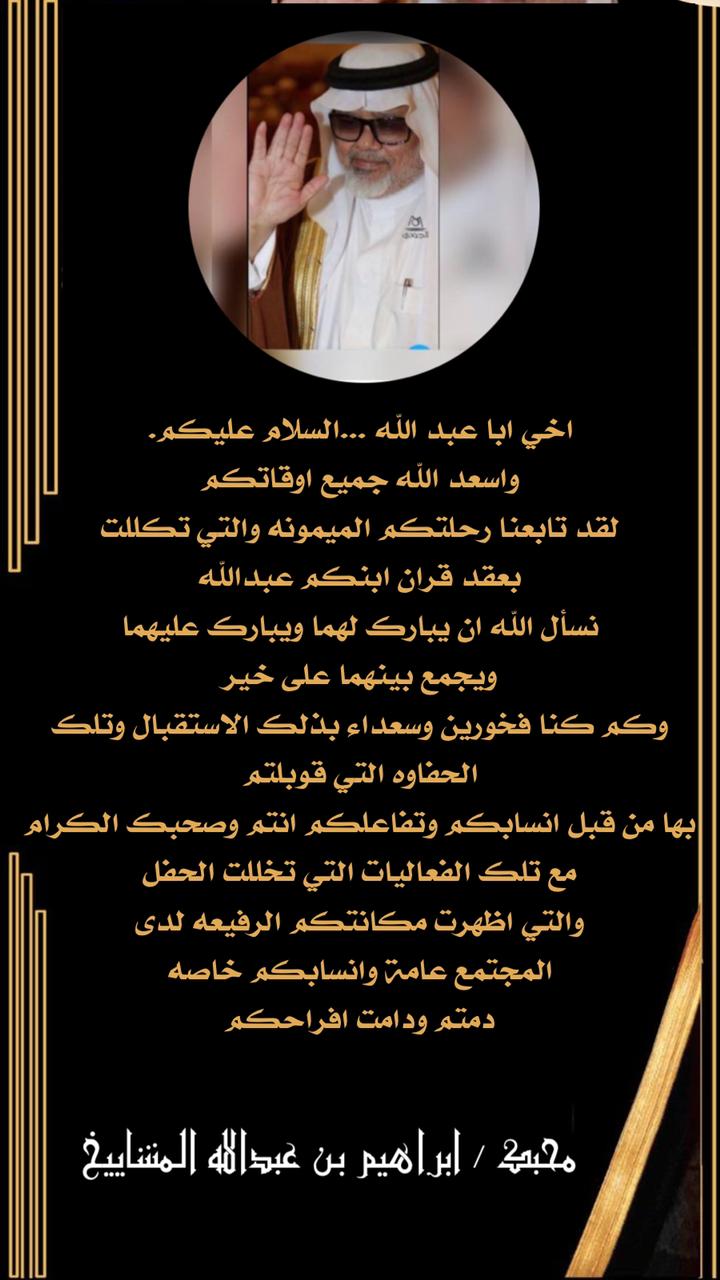 اخي ابا عبد الله ...السلام عليكم.
واسعد الله جميع اوقاتكم
لقد تابعنا رحلتكم الميمونه والتي تكللت
بعقد قران ابنكم عبدالله
نسأل الله ان يبارك لهما ويبارك عليهما
ويجمع بينهما على خير
وكم كنا فخورين وسعداء بذلك الاستقبال وتلك
الحفاوه التي قوبلتم
بها من قبل انسابكم وتفاعلكم انتم وصحبك الكرام
مع تلك الفعاليات التي تخللت الحفل
والتي اظهرت مكانتكم الرفيعه لدى
المجتمع عامة وانسابكم خاصه
دمتم ودامت افراحكم

محبك / ابراهيم بن عبدالله المشايخ